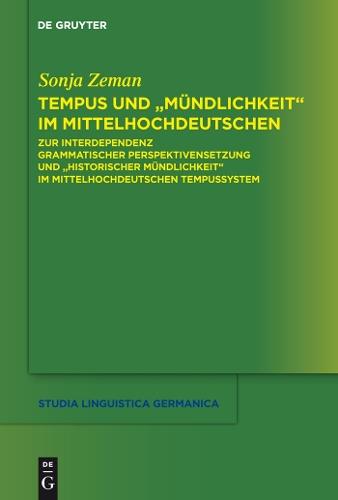 DE GRUYTER

Sonja Zeman

TEMPUS UND „MÜNDLICHKEIT“ IM MITTELHOCHDEUTSCHEN

ZUR INTERDEPENDENZ GRAMMATISCHER PERSPEKTIVENSETZUNG UND „HISTORISCHER MÜNDLICHKEIT“ IM MITTELHOCHDEUTSCHEN TEMPUSSYSTEM

STUDIA LINGUISTICA GERMANICA

DE G